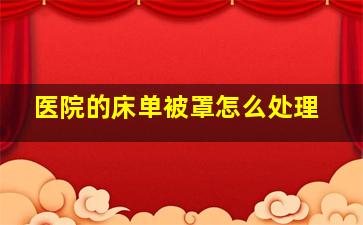 医院的床单被罩怎么处理